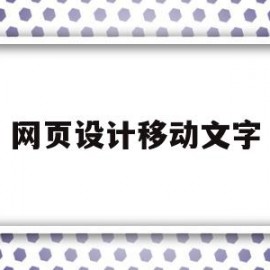 网页设计移动文字